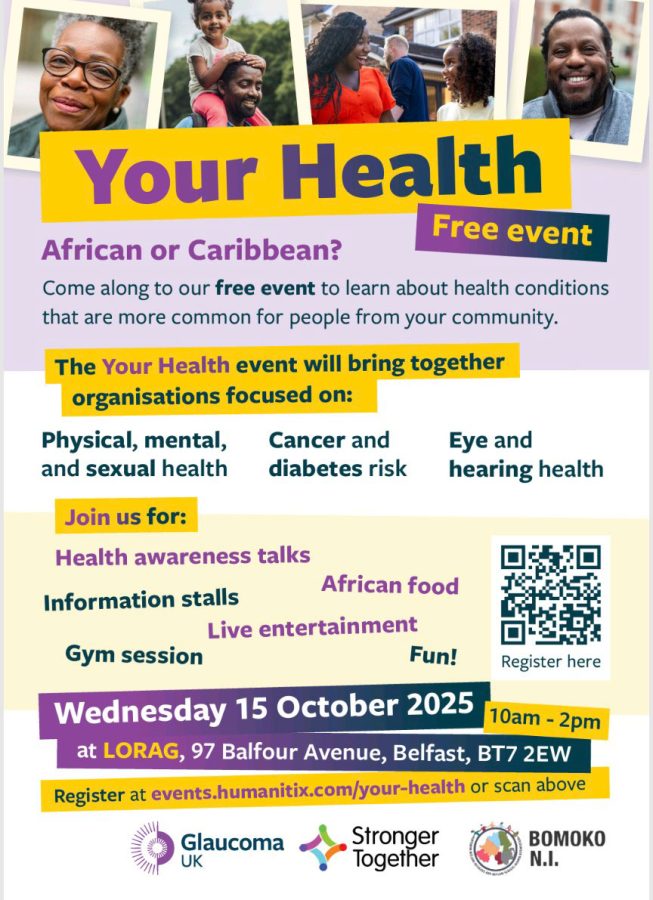 Your Health

Free event

African or Caribbean?

Come along to our free event to learn about health conditions that are more common for people from your community.

The Your Health event will bring together organisations focused on:

Physical, mental, and sexual health

Cancer and diabetes risk

Eye and hearing health

Join us for:

Health awareness talks

African food

Information stalls

Live entertainment

Gym session

Fun!

Register here

Wednesday 15 October 2025

10am - 2pm

at LORAG, 97 Balfour Avenue, Belfast, BT7 2EW

Register at events.humanitix.com/your-health or scan above

Glaucoma UK

Stronger Together

BOMOKO N.I.